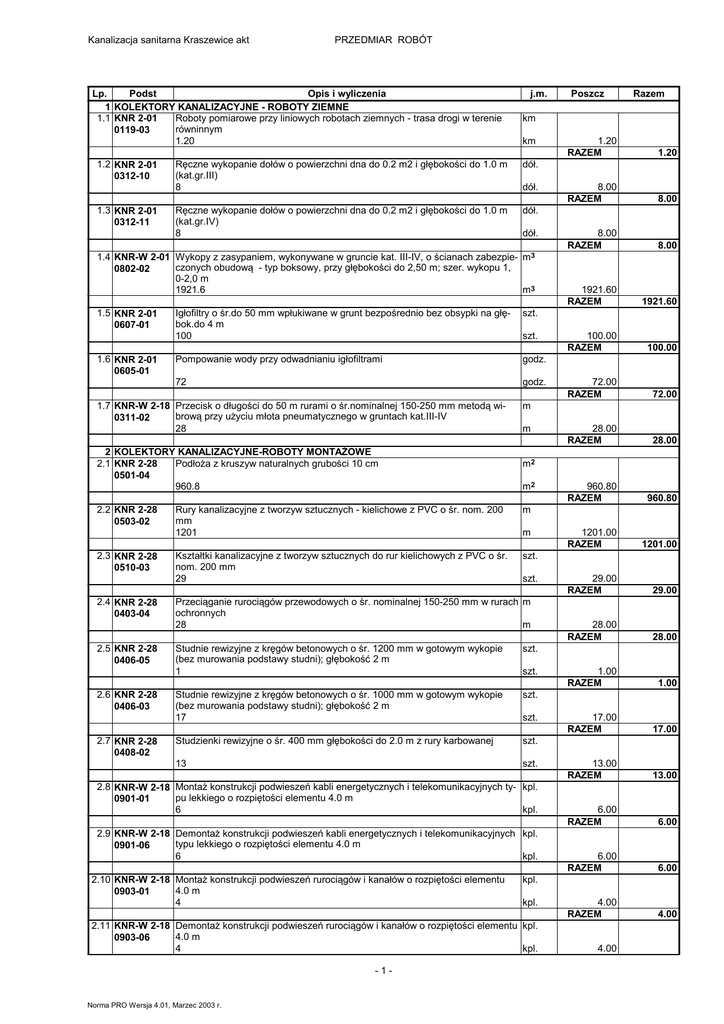 Kanalizacja sanitarna Kraszewice akt PRZEDMIAR ROBÓT

| Lp. | Podst | Opis i wyliczenia | j.m. | Poszcz | Razem |
|---|---|---|---|---|---|
| 1 | KOLEKTORY KANALIZACYJNE - ROBOTY ZIEMNE | | | | |
| 1.1 | KNR 2-01 0119-03 | Roboty pomiarowe przy liniowych robotach ziemnych - trasa drogi w terenie równinnym | km | | |
| | | 1.20 | km | 1.20 | |
| | | | | RAZEM | 1.20 |
| 1.2 | KNR 2-01 0312-10 | Ręczne wykopanie dołów o powierzchni dna do 0.2 m2 i głębokości do 1.0 m (kat.gr.III) | dół. | | |
| | | 8 | dół. | 8.00 | |
| | | | | RAZEM | 8.00 |
| 1.3 | KNR 2-01 0312-11 | Ręczne wykopanie dołów o powierzchni dna do 0.2 m2 i głębokości do 1.0 m (kat.gr.IV) | dół. | | |
| | | 8 | dół. | 8.00 | |
| | | | | RAZEM | 8.00 |
| 1.4 | KNR-W 2-01 0802-02 | Wykopy z zasypaniem, wykonywane w gruncie kat. III-IV, o ścianach zabezpieczonych obudową - typ boksowy, przy głębokości do 2,50 m; szer. wykopu 1, 0-2,0 m | $m^3$ | | |
| | | 1921.6 | $m^3$ | 1921.60 | |
| | | | | RAZEM | 1921.60 |
| 1.5 | KNR 2-01 0607-01 | Igłofiltry o śr.do 50 mm wpłukiwane w grunt bezpośrednio bez obsypki na głębok.do 4 m | szt. | | |
| | | 100 | szt. | 100.00 | |
| | | | | RAZEM | 100.00 |
| 1.6 | KNR 2-01 0605-01 | Pompowanie wody przy odwadnianiu igłofiltrami | godz. | | |
| | | 72 | godz. | 72.00 | |
| | | | | RAZEM | 72.00 |
| 1.7 | KNR-W 2-18 0311-02 | Przecisk o długości do 50 m rurami o śr.nominalnej 150-250 mm metodą wibrową przy użyciu młota pneumatycznego w gruntach kat.III-IV | m | | |
| | | 28 | m | 28.00 | |
| | | | | RAZEM | 28.00 |
| 2 | KOLEKTORY KANALIZACYJNE-ROBOTY MONTAŻOWE | | | | |
| 2.1 | KNR 2-28 0501-04 | Podłoża z kruszyw naturalnych grubości 10 cm | $m^2$ | | |
| | | 960.8 | $m^2$ | 960.80 | |
| | | | | RAZEM | 960.80 |
| 2.2 | KNR 2-28 0503-02 | Rury kanalizacyjne z tworzyw sztucznych - kielichowe z PVC o śr. nom. 200 mm | m | | |
| | | 1201 | m | 1201.00 | |
| | | | | RAZEM | 1201.00 |
| 2.3 | KNR 2-28 0510-03 | Kształtki kanalizacyjne z tworzyw sztucznych do rur kielichowych z PVC o śr. nom. 200 mm | szt. | | |
| | | 29 | szt. | 29.00 | |
| | | | | RAZEM | 29.00 |
| 2.4 | KNR 2-28 0403-04 | Przeciąganie rurociągów przewodowych o śr. nominalnej 150-250 mm w rurach ochronnych | m | | |
| | | 28 | m | 28.00 | |
| | | | | RAZEM | 28.00 |
| 2.5 | KNR 2-28 0406-05 | Studnie rewizyjne z kręgów betonowych o śr. 1200 mm w gotowym wykopie (bez murowania podstawy studni); głębokość 2 m | szt. | | |
| | | 1 | szt. | 1.00 | |
| | | | | RAZEM | 1.00 |
| 2.6 | KNR 2-28 0406-03 | Studnie rewizyjne z kręgów betonowych o śr. 1000 mm w gotowym wykopie (bez murowania podstawy studni); głębokość 2 m | szt. | | |
| | | 17 | szt. | 17.00 | |
| | | | | RAZEM | 17.00 |
| 2.7 | KNR 2-28 0408-02 | Studzienki rewizyjne o śr. 400 mm głębokości do 2.0 m z rury karbowanej | szt. | | |
| | | 13 | szt. | 13.00 | |
| | | | | RAZEM | 13.00 |
| 2.8 | KNR-W 2-18 0901-01 | Montaż konstrukcji podwieszeń kabli energetycznych i telekomunikacyjnych typu lekkiego o rozpiętości elementu 4.0 m | kpl. | | |
| | | 6 | kpl. | 6.00 | |
| | | | | RAZEM | 6.00 |
| 2.9 | KNR-W 2-18 0901-06 | Demontaż konstrukcji podwieszeń kabli energetycznych i telekomunikacyjnych typu lekkiego o rozpiętości elementu 4.0 m | kpl. | | |
| | | 6 | kpl. | 6.00 | |
| | | | | RAZEM | 6.00 |
| 2.10 | KNR-W 2-18 0903-01 | Montaż konstrukcji podwieszeń rurociągów i kanałów o rozpiętości elementu 4.0 m | kpl. | | |
| | | 4 | kpl. | 4.00 | |
| | | | | RAZEM | 4.00 |
| 2.11 | KNR-W 2-18 0903-06 | Demontaż konstrukcji podwieszeń rurociągów i kanałów o rozpiętości elementu 4.0 m | kpl. | | |
| | | 4 | kpl. | 4.00 | |

- 1 -

Norma PRO Wersja 4.01, Marzec 2003 r.